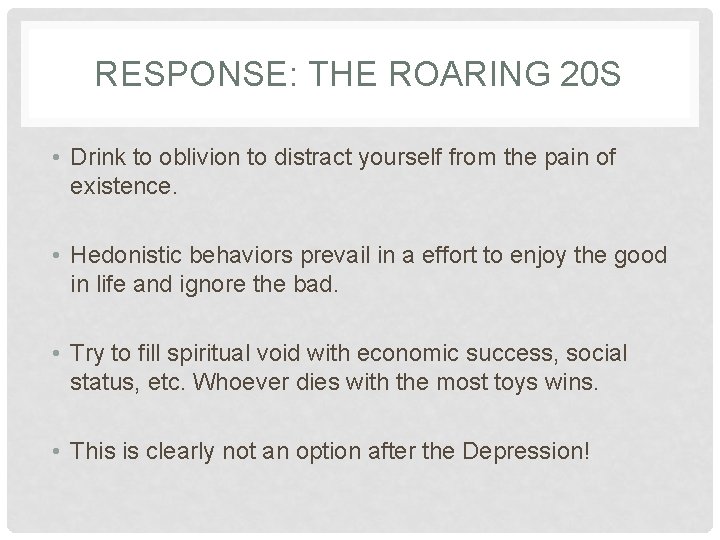 RESPONSE: THE ROARING 20S

• Drink to oblivion to distract yourself from the pain of existence.

• Hedonistic behaviors prevail in a effort to enjoy the good in life and ignore the bad.

• Try to fill spiritual void with economic success, social status, etc. Whoever dies with the most toys wins.

• This is clearly not an option after the Depression!